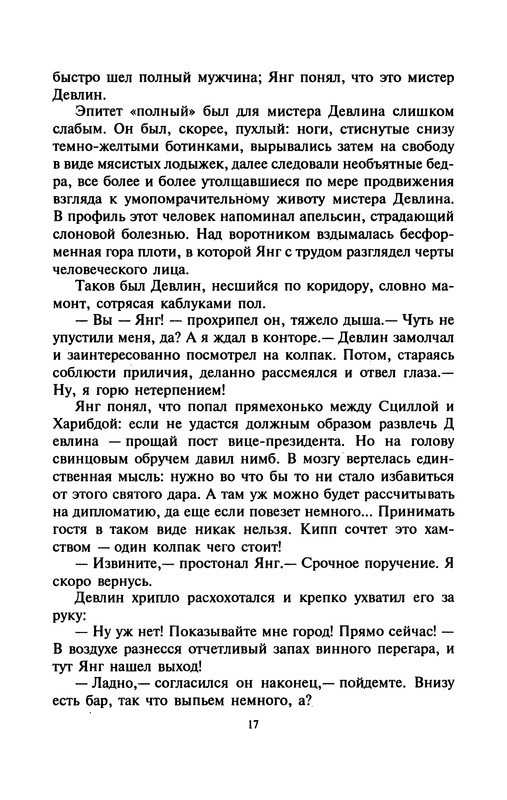 быстро шел полный мужчина; Янг понял, что это мистер Девлин.

Эпитет «полный» был для мистера Девлина слишком слабым. Он был, скорее, пухлый: ноги, стиснутые снизу темно-желтыми ботинками, вырывались затем на свободу в виде мясистых лодыжек, далее следовали необъятные бедра, все более и более утолщавшиеся по мере продвижения взгляда к умопомрачительному животу мистера Девлина. В профиль этот человек напоминал апельсин, страдающий слоновой болезнью. Над воротником вздымалась бесформенная гора плоти, в которой Янг с трудом разглядел черты человеческого лица.

Таков был Девлин, несшийся по коридору, словно мамонт, сотрясая каблуками пол.

— Вы — Янг! — прохрипел он, тяжело дыша.— Чуть не упустили меня, да? А я ждал в конторе.— Девлин замолчал и заинтересованно посмотрел на колпак. Потом, стараясь соблюсти приличия, деланно рассмеялся и отвел глаза.— Ну, я горю нетерпением!

Янг понял, что попал прямехонько между Сциллой и Харибдой: если не удастся должным образом развлечь Д евлина — прощай пост вице-президента. Но на голову свинцовым обручем давил нимб. В мозгу вертелась единственная мысль: нужно во что бы то ни стало избавиться от этого святого дара. А там уж можно будет рассчитывать на дипломатию, да еще если повезет немного... Принимать гостя в таком виде никак нельзя. Кипп сочтет это хамством — один колпак чего стоит!

— Извините,— простонал Янг.— Срочное поручение. Я скоро вернусь.

Девлин хрипло расхохотался и крепко ухватил его за руку:

— Ну уж нет! Показывайте мне город! Прямо сейчас! — В воздухе разнесся отчетливый запах винного перегара, и тут Янг нашел выход!

— Ладно,— согласился он наконец,— пойдемте. Внизу есть бар, так что выпьем немного, а?

17